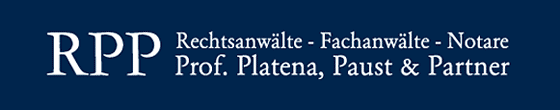 RPP Rechtsanwälte - Fachanwälte - Notare
Prof. Platena, Paust & Partner